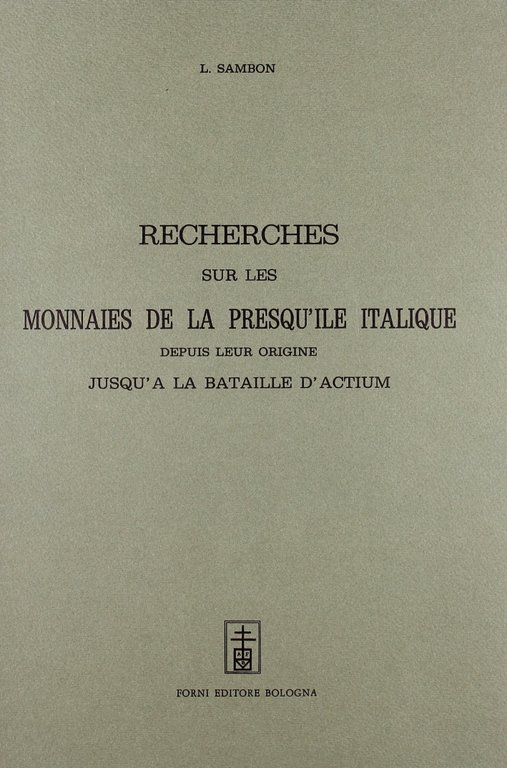 L. SAMBON

RECHERCHES
SUR LES
MONNAIES DE LA PRESQU'ILE ITALIQUE
DEPUIS LEUR ORIGINE
JUSQU'A LA BATAILLE D'ACTIUM

FORNI EDITORE BOLOGNA